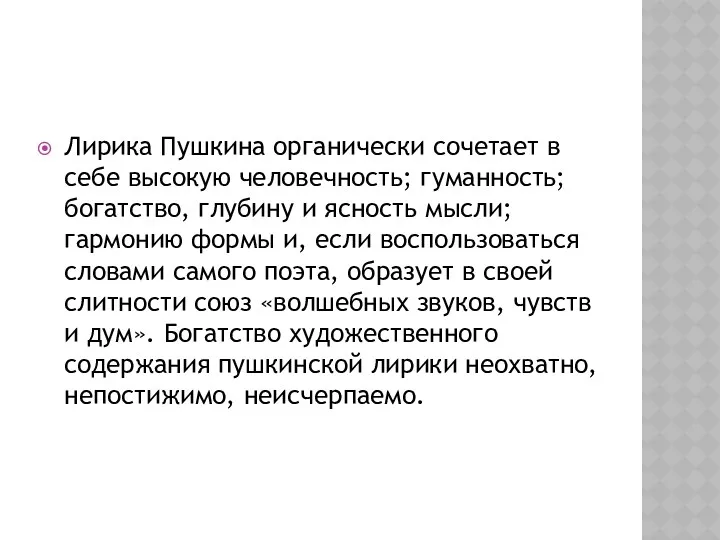 Лирика Пушкина органически сочетает в себе высокую человечность; гуманность; богатство, глубину и ясность мысли; гармонию формы и, если воспользоваться словами самого поэта, образует в своей слитности союз «волшебных звуков, чувств и дум». Богатство художественного содержания пушкинской лирики неохватно, непостижимо, неисчерпаемо.